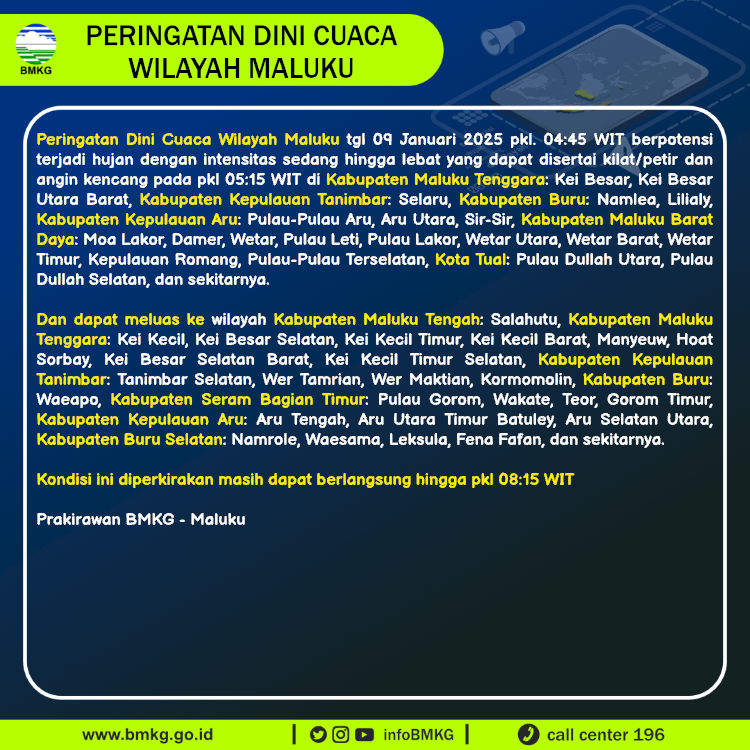 BMKG

PERINGATAN DINI CUACA WILAYAH MALUKU

Peringatan Dini Cuaca Wilayah Maluku tgl 09 Januari 2025 pkl. 04:45 WIT berpotensi terjadi hujan dengan intensitas sedang hingga lebat yang dapat disertai kilat/petir dan angin kencang pada pkl 05:15 WIT di Kabupaten Maluku Tenggara: Kei Besar, Kei Besar Utara Barat, Kabupaten Kepulauan Tanimbar: Selaru, Kabupaten Buru: Namlea, Lilialy, Kabupaten Kepulauan Aru: Pulau-Pulau Aru, Aru Utara, Sir-Sir, Kabupaten Maluku Barat Daya: Moa Lakor, Damer, Wetar, Pulau Leti, Pulau Lakor, Wetar Utara, Wetar Barat, Wetar Timur, Kepulauan Romang, Pulau-Pulau Terselatan, Kota Tual: Pulau Dullah Utara, Pulau Dullah Selatan, dan sekitarnya.

Dan dapat meluas ke wilayah Kabupaten Maluku Tengah: Salahutu, Kabupaten Maluku Tenggara: Kei Kecil, Kei Besar Selatan, Kei Kecil Timur, Kei Kecil Barat, Manyeuw, Hoat Sorbay, Kei Besar Selatan Barat, Kei Kecil Timur Selatan, Kabupaten Kepulauan Tanimbar: Tanimbar Selatan, Wer Tamrian, Wer Maktian, Kormomolin, Kabupaten Buru: Waeapo, Kabupaten Seram Bagian Timur: Pulau Gorom, Wakate, Teor, Gorom Timur, Kabupaten Kepulauan Aru: Aru Tengah, Aru Utara Timur Batuley, Aru Selatan Utara, Kabupaten Buru Selatan: Namrole, Waesama, Leksula, Fena Fafan, dan sekitarnya.

Kondisi ini diperkirakan masih dapat berlangsung hingga pkl 08:15 WIT

Prakirawan BMKG - Maluku

www.bmkg.go.id | infoBMKG | call center 196